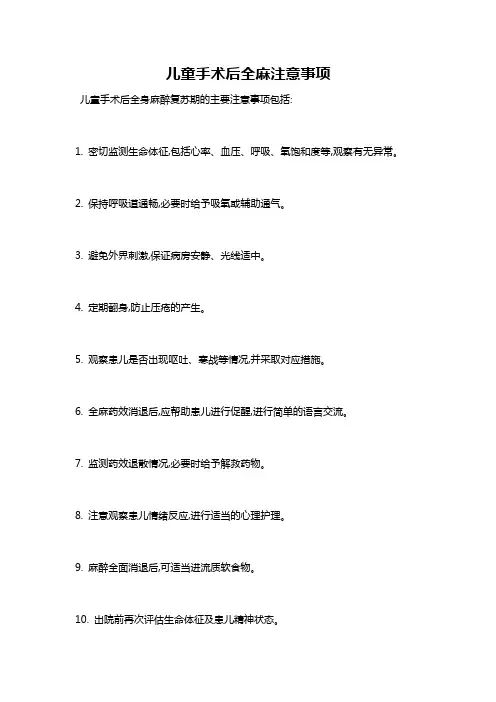 儿童手术后全麻注意事项

儿童手术后全身麻醉复苏期的主要注意事项包括:

1. 密切监测生命体征,包括心率、血压、呼吸、氧饱和度等,观察有无异常。

2. 保持呼吸道通畅,必要时给予吸氧或辅助通气。

3. 避免外界刺激,保证病房安静、光线适中。

4. 定期翻身,防止压疮的产生。

5. 观察患儿是否出现呕吐、寒战等情况,并采取对应措施。

6. 全麻药效消退后,应帮助患儿进行促醒,进行简单的语言交流。

7. 监测药效退散情况,必要时给予解救药物。

8. 注意观察患儿情绪反应,进行适当的心理护理。

9. 麻醉全面消退后,可适当进流质软食物。

10. 出院前再次评估生命体征及患儿精神状态。